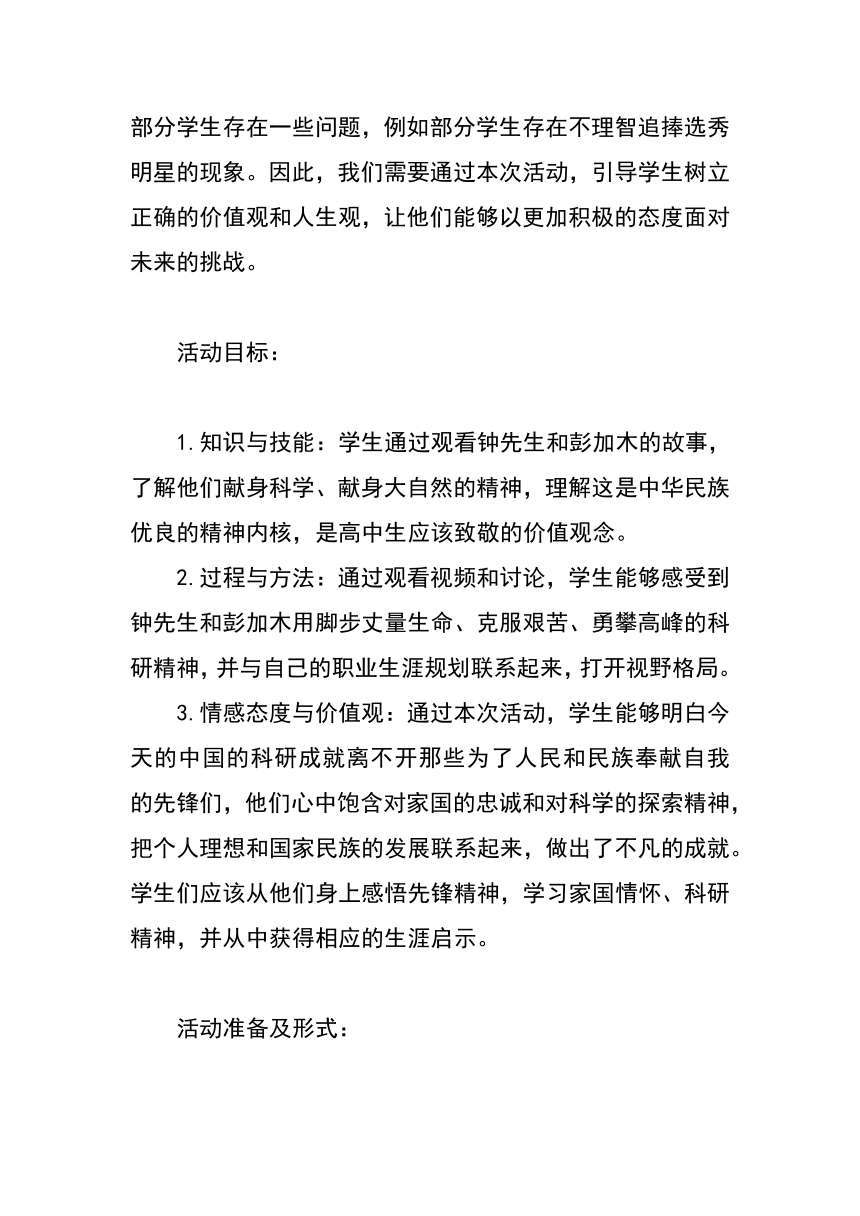 部分学生存在一些问题，例如部分学生存在不理智追捧选秀明星的现象。因此，我们需要通过本次活动，引导学生树立正确的价值观和人生观，让他们能够以更加积极的态度面对未来的挑战。

活动目标：

1.知识与技能：学生通过观看钟先生和彭加木的故事，了解他们献身科学、献身大自然的精神，理解这是中华民族优良的精神内核，是高中生应该致敬的价值观念。

2.过程与方法：通过观看视频和讨论，学生能够感受到钟先生和彭加木用脚步丈量生命、克服艰苦、勇攀高峰的科研精神，并与自己的职业生涯规划联系起来，打开视野格局。

3.情感态度与价值观：通过本次活动，学生能够明白今天的中国的科研成就离不开那些为了人民和民族奉献自我的先锋们，他们心中饱含对家国的忠诚和对科学的探索精神，把个人理想和国家民族的发展联系起来，做出了不凡的成就。学生们应该从他们身上感悟先锋精神，学习家国情怀、科研精神，并从中获得相应的生涯启示。

活动准备及形式：